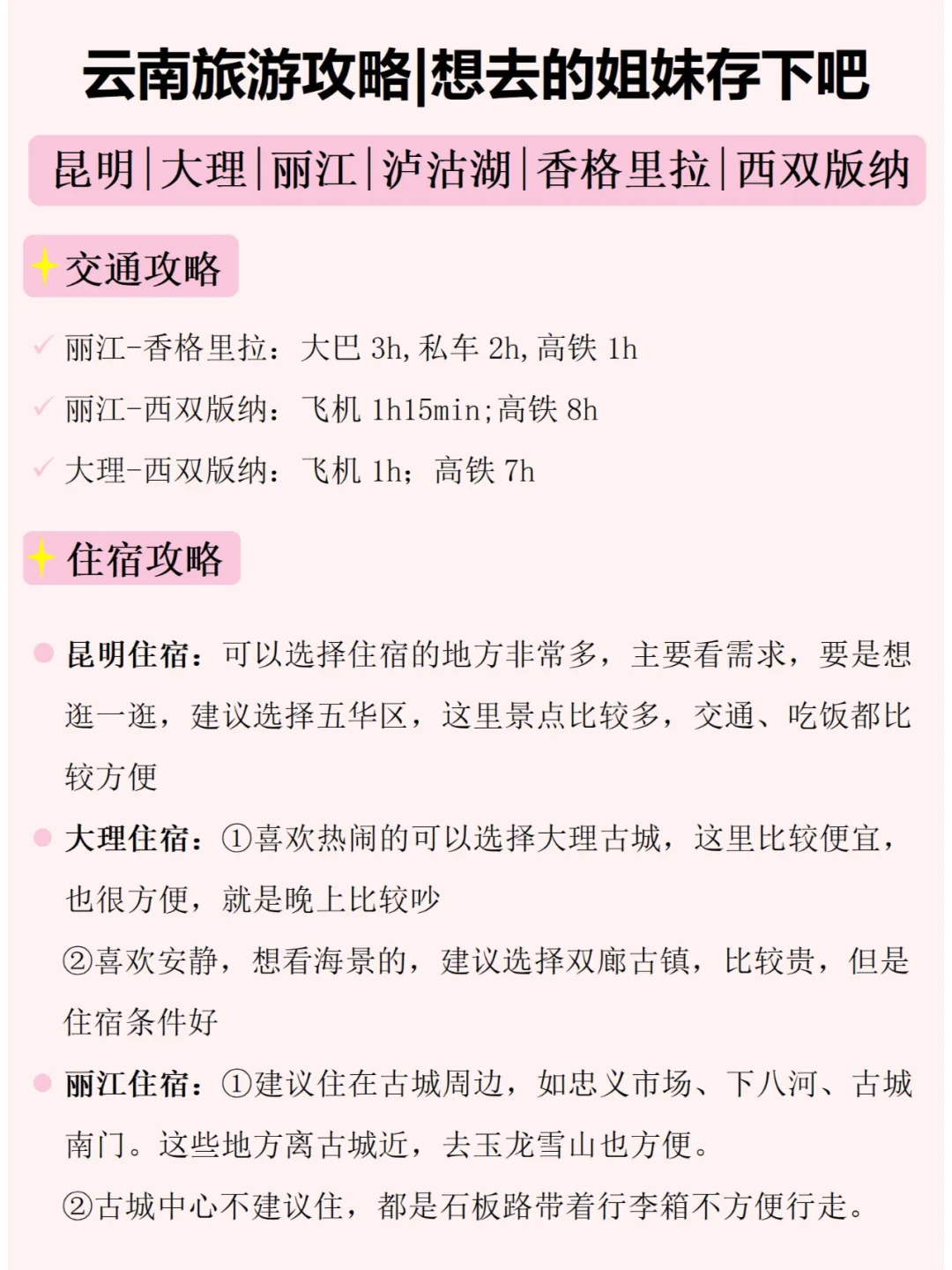 云南旅游攻略|想去的姐妹存下吧

昆明|大理|丽江|泸沽湖|香格里拉|西双版纳

交通攻略

丽江-香格里拉：大巴 3h，私车 2h，高铁 1h

丽江-西双版纳：飞机 1h15min；高铁 8h

大理-西双版纳：飞机 1h；高铁 7h

住宿攻略

昆明住宿：可以选择住宿的地方非常多，主要看需求，要是想逛一逛，建议选择五华区，这里景点比较多，交通、吃饭都比较方便

大理住宿：①喜欢热闹的可以选择大理古城，这里比较便宜，也很方便，就是晚上比较吵

②喜欢安静，想看海景的，建议选择双廊古镇，比较贵，但是住宿条件好

丽江住宿：①建议住在古城周边，如忠义市场、下八河、古城南门。这些地方离古城近，去玉龙雪山也方便。

②古城中心不建议住，都是石板路带着行李箱不方便行走。